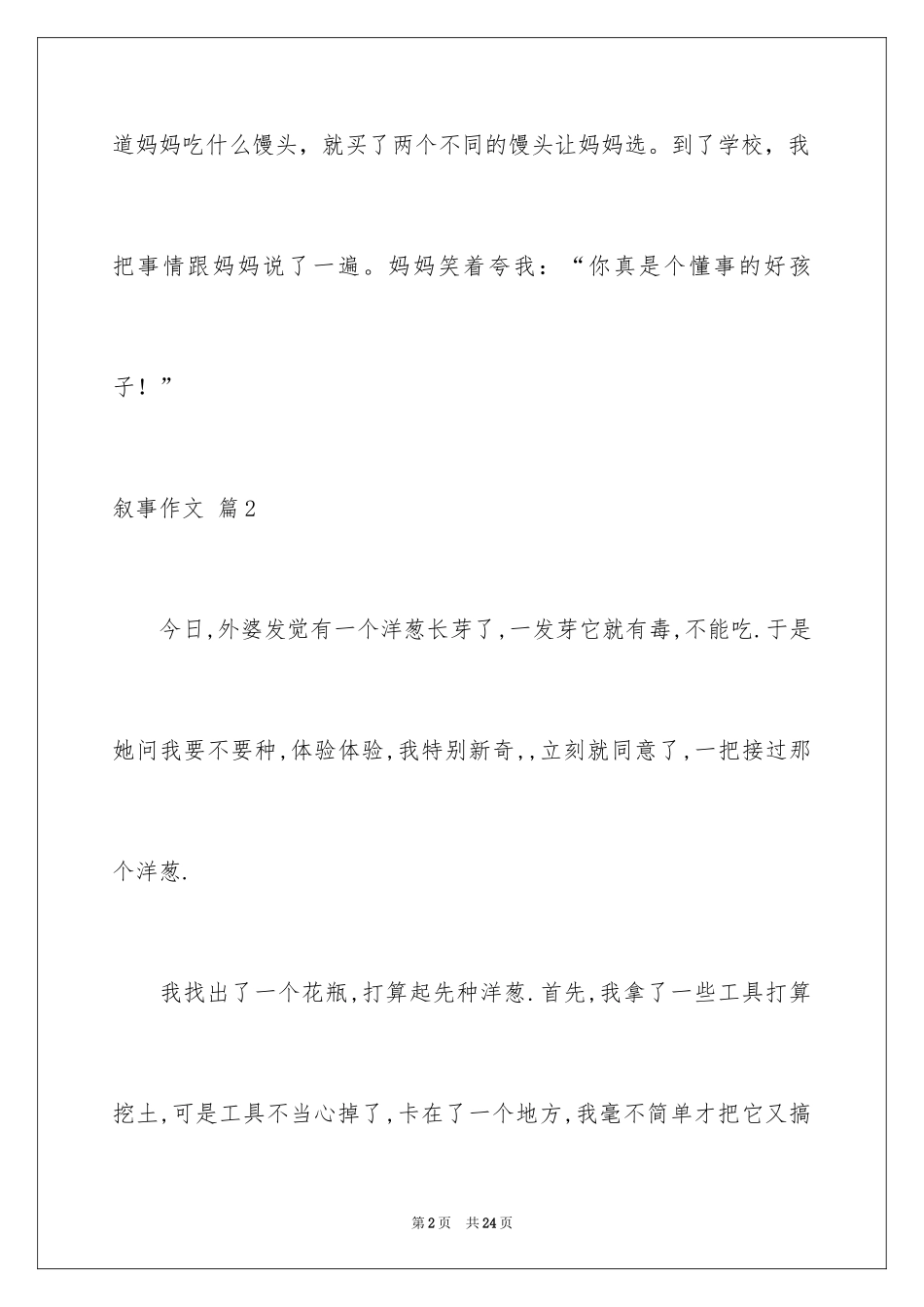 道妈妈吃什么馒头，就买了两个不同的馒头让妈妈选。到了学校，我把事情跟妈妈说了一遍。妈妈笑着夸我：“你真是个懂事的好孩子！”

叙事作文 篇2

今日,外婆发觉有一个洋葱长芽了,一发芽它就有毒,不能吃.于是她问我要不要种,体验体验,我特别新奇,,立刻就同意了,一把接过那个洋葱.

我找出了一个花瓶,打算起先种洋葱.首先,我拿了一些工具打算挖土,可是工具不当心掉了,卡在了一个地方,我毫不简单才把它又搞

第2页 共24页